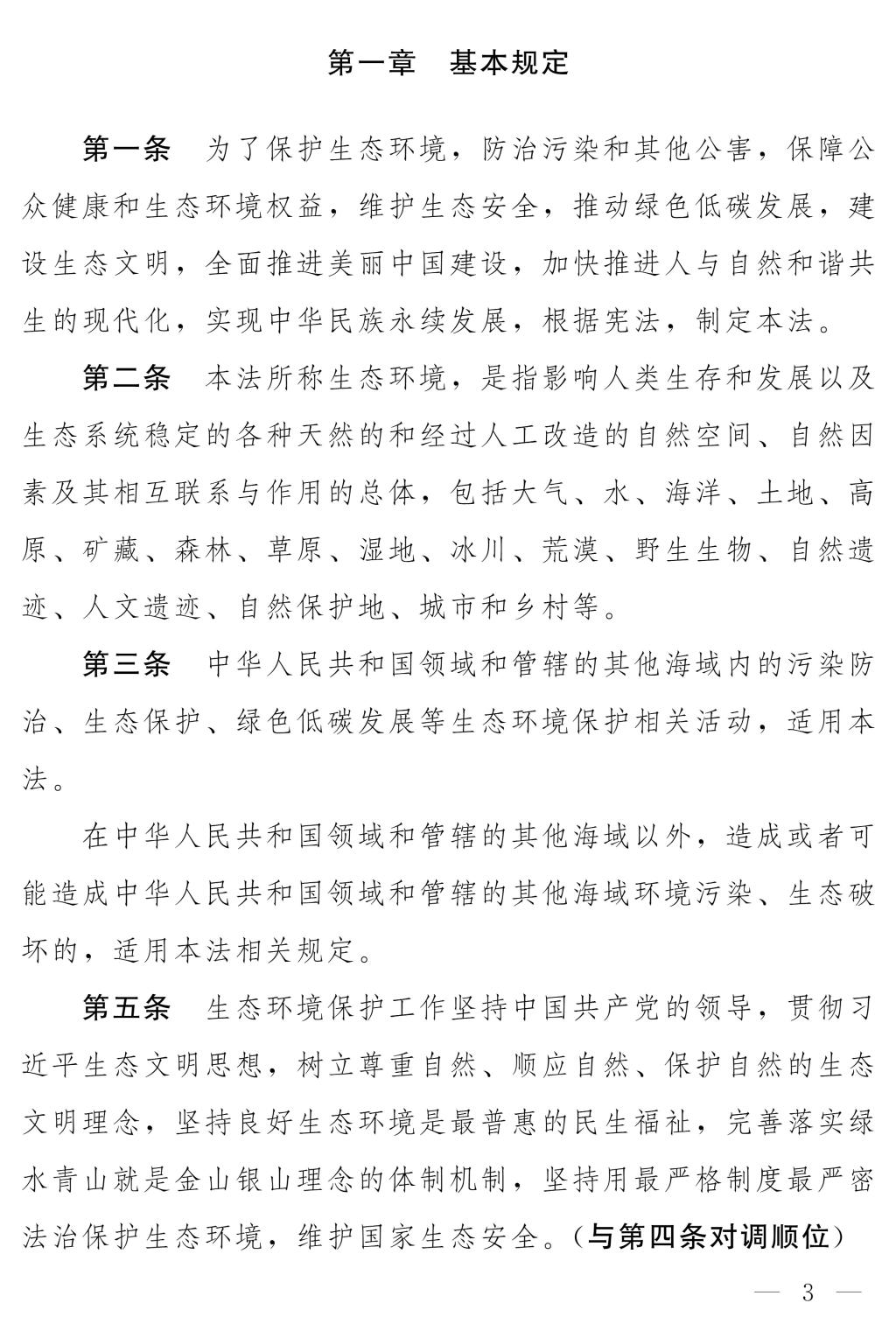 第一章　基本规定

第一条　为了保护生态环境，防治污染和其他公害，保障公众健康和生态环境权益，维护生态安全，推动绿色低碳发展，建设生态文明，全面推进美丽中国建设，加快推进人与自然和谐共生的现代化，实现中华民族永续发展，根据宪法，制定本法。

第二条　本法所称生态环境，是指影响人类生存和发展以及生态系统稳定的各种天然的和经过人工改造的自然空间、自然因素及其相互联系与作用的总体，包括大气、水、海洋、土地、高原、矿藏、森林、草原、湿地、冰川、荒漠、野生生物、自然遗迹、人文遗迹、自然保护地、城市和乡村等。

第三条　中华人民共和国领域和管辖的其他海域内的污染防治、生态保护、绿色低碳发展等生态环境保护相关活动，适用本法。

在中华人民共和国领域和管辖的其他海域以外，造成或者可能造成中华人民共和国领域和管辖的其他海域环境污染、生态破坏的，适用本法相关规定。

第五条　生态环境保护工作坚持中国共产党的领导，贯彻习近平生态文明思想，树立尊重自然、顺应自然、保护自然的生态文明理念，坚持良好生态环境是最普惠的民生福祉，完善落实绿水青山就是金山银山理念的体制机制，坚持用最严格制度最严密法治保护生态环境，维护国家生态安全。（与第四条对调顺位）

— 3 —